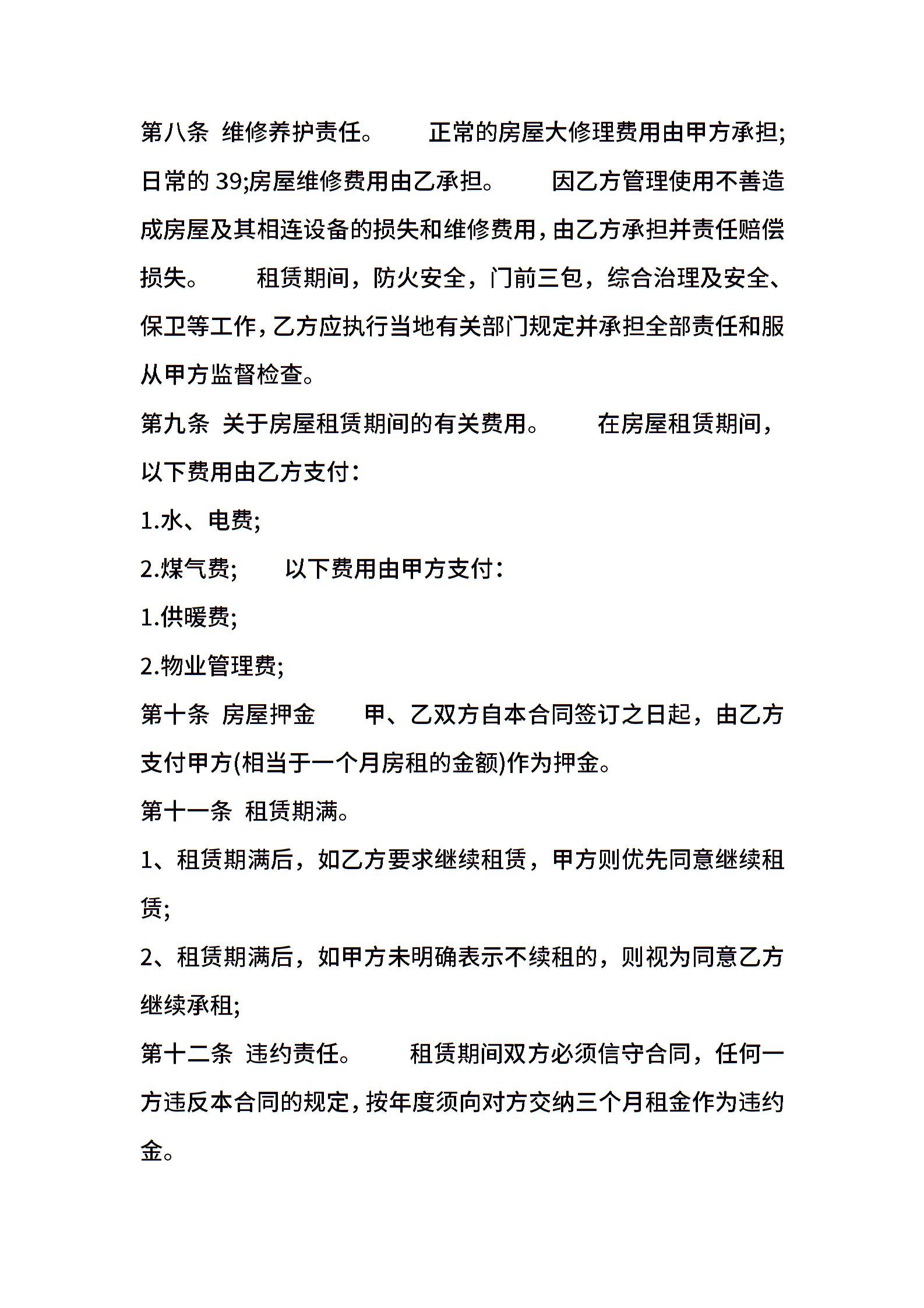 第八条 维修养护责任。 正常的房屋大修理费用由甲方承担;日常的 39;房屋维修费用由乙承担。 因乙方管理使用不善造成房屋及其相连设备的损失和维修费用,由乙方承担并责任赔偿损失。 租赁期间，防火安全，门前三包，综合治理及安全、保卫等工作,乙方应执行当地有关部门规定并承担全部责任和服从甲方监督检查。

第九条 关于房屋租赁期间的有关费用。 在房屋租赁期间，以下费用由乙方支付:

1.水、电费;

2.煤气费; 以下费用由甲方支付:

1.供暖费;

2.物业管理费;

第十条 房屋押金 甲、乙双方自本合同签订之日起，由乙方支付甲方(相当于一个月房租的金额)作为押金。

第十一条 租赁期满。

1、租赁期满后，如乙方要求继续租赁，甲方则优先同意继续租赁;

2、租赁期满后，如甲方未明确表示不续租的，则视为同意乙方继续承租;

第十二条 违约责任。 租赁期间双方必须信守合同，任何一方违反本合同的规定,按年度须向对方交纳三个月租金作为违约金。